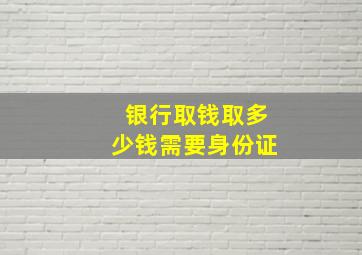 银行取钱取多少钱需要身份证